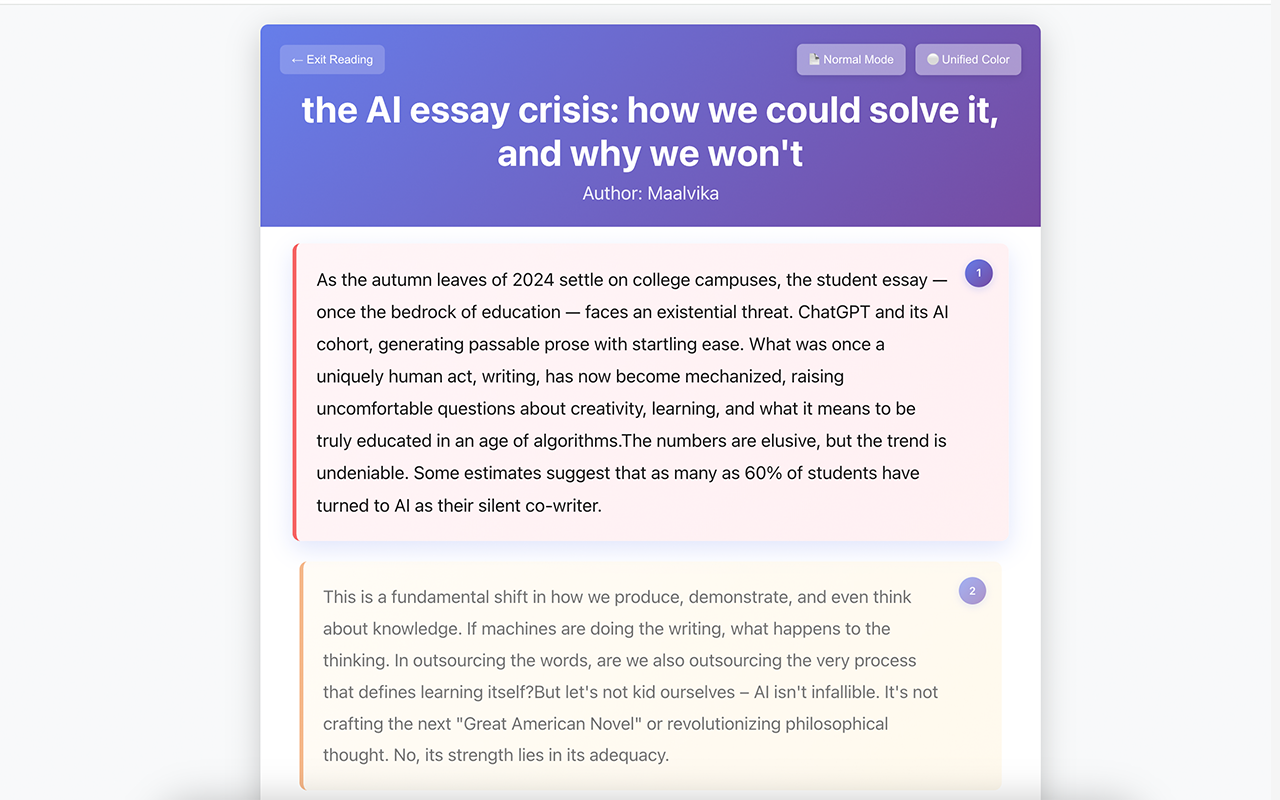 ← Exit Reading

Normal Mode

Unified Color

the AI essay crisis: how we could solve it, and why we won't

Author: Maalvika

1

As the autumn leaves of 2024 settle on college campuses, the student essay — once the bedrock of education — faces an existential threat. ChatGPT and its AI cohort, generating passable prose with startling ease. What was once a uniquely human act, writing, has now become mechanized, raising uncomfortable questions about creativity, learning, and what it means to be truly educated in an age of algorithms.The numbers are elusive, but the trend is undeniable. Some estimates suggest that as many as 60% of students have turned to AI as their silent co-writer.

2

This is a fundamental shift in how we produce, demonstrate, and even think about knowledge. If machines are doing the writing, what happens to the thinking. In outsourcing the words, are we also outsourcing the very process that defines learning itself?But let's not kid ourselves – AI isn't infallible. It's not crafting the next "Great American Novel" or revolutionizing philosophical thought. No, its strength lies in its adequacy.